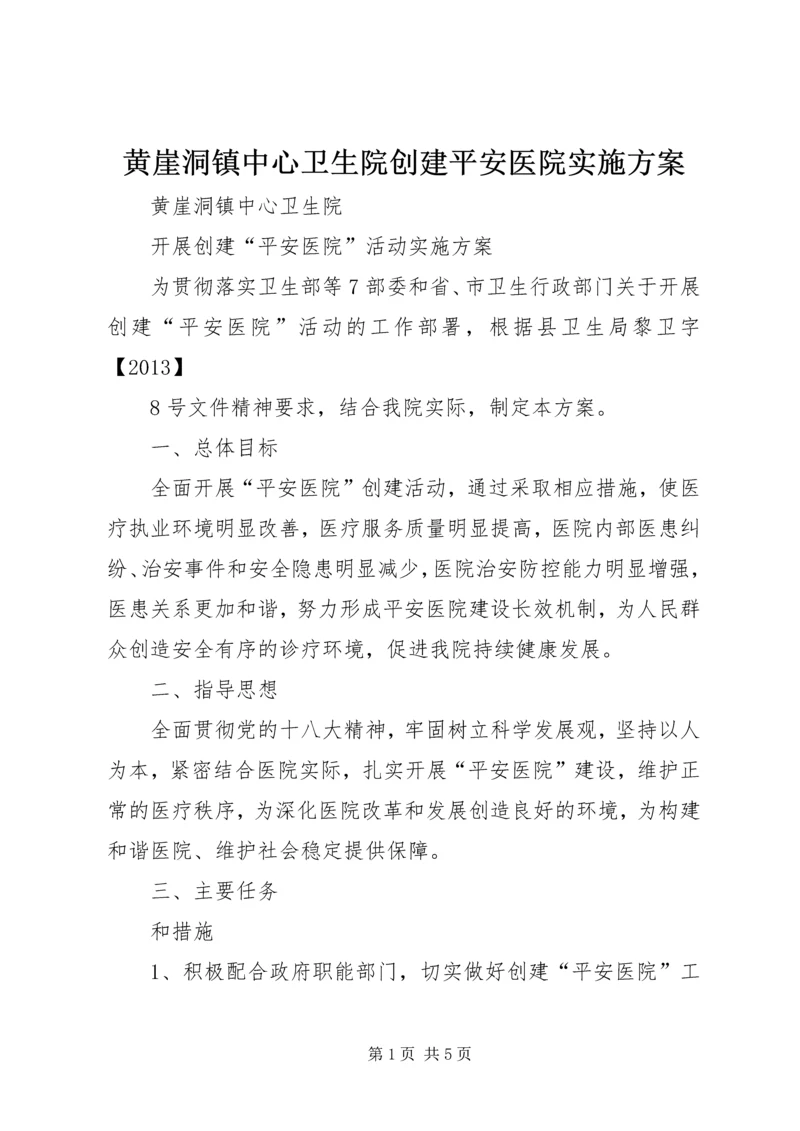 黄崖洞镇中心卫生院创建平安医院实施方案

黄崖洞镇中心卫生院

开展创建“平安医院”活动实施方案

为贯彻落实卫生部等7部委和省、市卫生行政部门关于开展创建“平安医院”活动的工作部署，根据县卫生局黎卫字【2013】

8号文件精神要求，结合我院实际，制定本方案。

一、总体目标

全面开展“平安医院”创建活动，通过采取相应措施，使医疗执业环境明显改善，医疗服务质量明显提高，医院内部医患纠纷、治安事件和安全隐患明显减少，医院治安防控能力明显增强，医患关系更加和谐，努力形成平安医院建设长效机制，为人民群众创造安全有序的诊疗环境，促进我院持续健康发展。

二、指导思想

全面贯彻党的十八大精神，牢固树立科学发展观，坚持以人为本，紧密结合医院实际，扎实开展“平安医院”建设，维护正常的医疗秩序，为深化医院改革和发展创造良好的环境，为构建和谐医院、维护社会稳定提供保障。

三、主要任务

和措施

1、积极配合政府职能部门，切实做好创建“平安医院”工

第1页 共5页